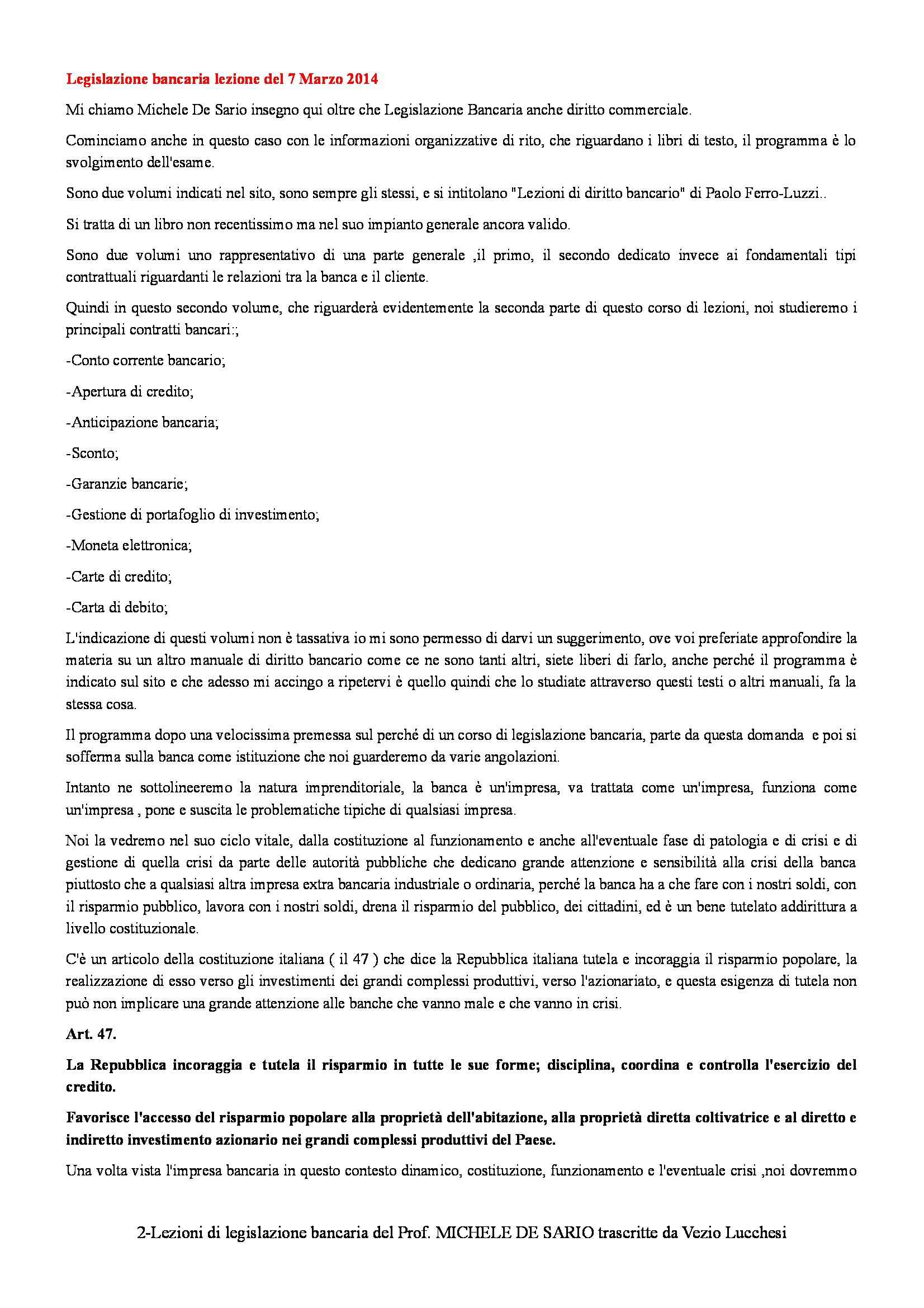 Legislazione bancaria lezione del 7 Marzo 2014

Mi chiamo Michele De Sario insegno qui oltre che Legislazione Bancaria anche diritto commerciale.

Cominciamo anche in questo caso con le informazioni organizzative di rito, che riguardano i libri di testo, il programma è lo svolgimento dell'esame.

Sono due volumi indicati nel sito, sono sempre gli stessi, e si intitolano "Lezioni di diritto bancario" di Paolo Ferro-Luzzi..

Si tratta di un libro non recentissimo ma nel suo impianto generale ancora valido.

Sono due volumi uno rappresentativo di una parte generale ,il primo, il secondo dedicato invece ai fondamentali tipi contrattuali riguardanti le relazioni tra la banca e il cliente.

Quindi in questo secondo volume, che riguarderà evidentemente la seconda parte di questo corso di lezioni, noi studieremo i principali contratti bancari:;

-Conto corrente bancario;

-Apertura di credito;

-Anticipazione bancaria;

-Sconto;

-Garanzie bancarie;

-Gestione di portafoglio di investimento;

-Moneta elettronica;

-Carte di credito;

-Carta di debito;

L'indicazione di questi volumi non è tassativa io mi sono permesso di darvi un suggerimento, ove voi preferiate approfondire la materia su un altro manuale di diritto bancario come ce ne sono tanti altri, siete liberi di farlo, anche perché il programma è indicato sul sito e che adesso mi accingo a ripetervi è quello quindi che lo studiate attraverso questi testi o altri manuali, fa la stessa cosa.

Il programma dopo una velocissima premessa sul perché di un corso di legislazione bancaria, parte da questa domanda e poi si sofferma sulla banca come istituzione che noi guarderemo da varie angolazioni.

Intanto ne sottolineeremo la natura imprenditoriale, la banca è un'impresa, va trattata come un'impresa, funziona come un'impresa , pone e suscita le problematiche tipiche di qualsiasi impresa.

Noi la vedremo nel suo ciclo vitale, dalla costituzione al funzionamento e anche all'eventuale fase di patologia e di crisi e di gestione di quella crisi da parte delle autorità pubbliche che dedicano grande attenzione e sensibilità alla crisi della banca piuttosto che a qualsiasi altra impresa extra bancaria industriale o ordinaria, perché la banca ha a che fare con i nostri soldi, con il risparmio pubblico, lavora con i nostri soldi, drena il risparmio del pubblico, dei cittadini, ed è un bene tutelato addirittura a livello costituzionale.

C'è un articolo della costituzione italiana ( il 47 ) che dice la Repubblica italiana tutela e incoraggia il risparmio popolare, la realizzazione di esso verso gli investimenti dei grandi complessi produttivi, verso l'azionariato, e questa esigenza di tutela non può non implicare una grande attenzione alle banche che vanno male e che vanno in crisi.

Art. 47.

La Repubblica incoraggia e tutela il risparmio in tutte le sue forme; disciplina, coordina e controlla l'esercizio del credito.

Favorisce l'accesso del risparmio popolare alla proprietà dell'abitazione, alla proprietà diretta coltivatrice e al diretto e indiretto investimento azionario nei grandi complessi produttivi del Paese.

Una volta vista l'impresa bancaria in questo contesto dinamico, costituzione, funzionamento e l'eventuale crisi ,noi dovremmo

2-Lezioni di legislazione bancaria del Prof. MICHELE DE SARIO trascritte da Vezio Lucchesi